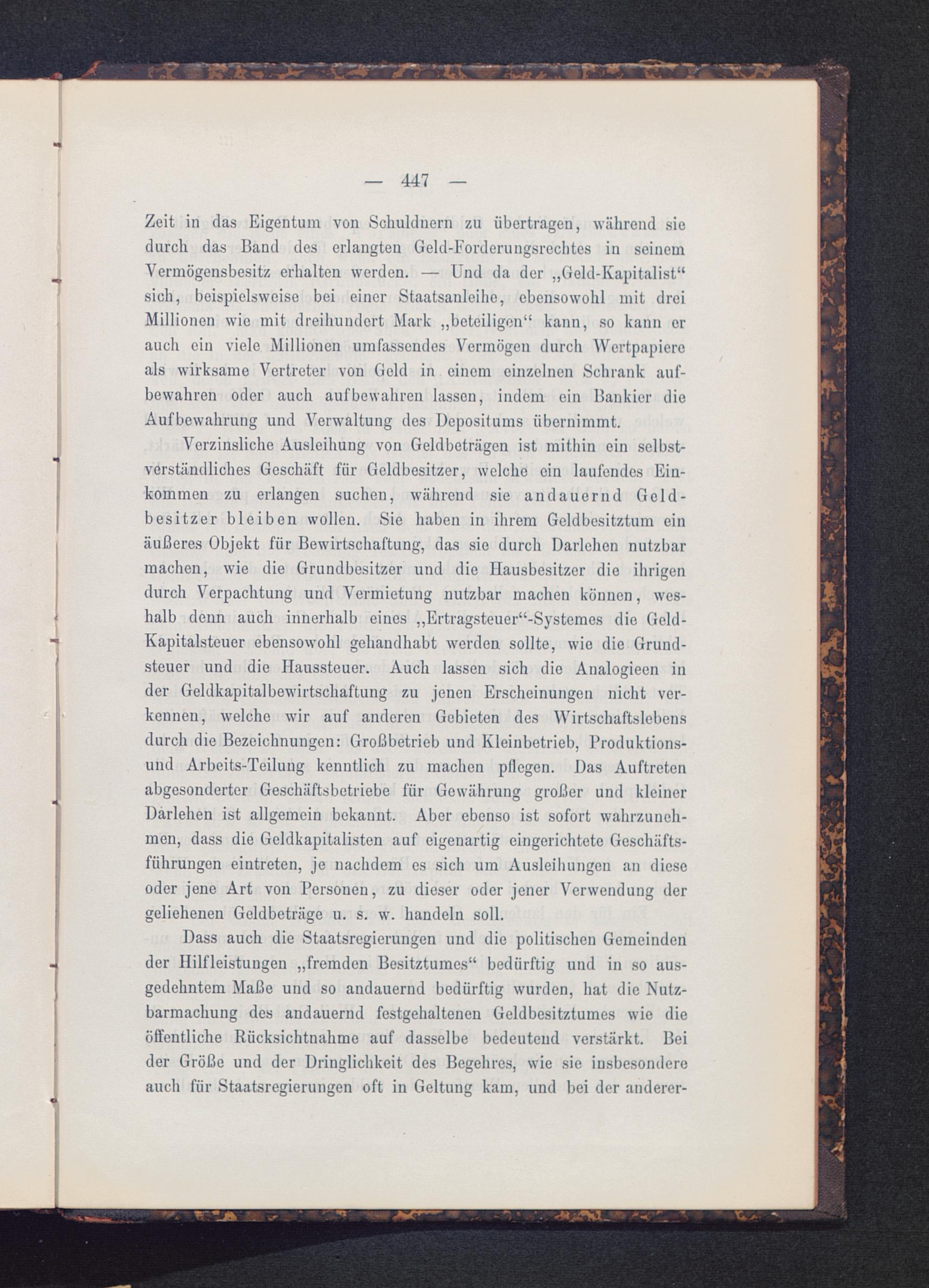 — 447 —

Zeit in das Eigentum von Schuldnern zu übertragen, während sie durch das Band des erlangten Geld-Forderungsrechtes in seinem Vermögensbesitz erhalten werden. — Und da der „Geld-Kapitalist“ sich, beispielsweise bei einer Staatsanleihe, ebensowohl mit drei Millionen wie mit dreihundert Mark „beteiligen“ kann, so kann er auch ein viele Millionen umfassendes Vermögen durch Wertpapiere als wirksame Vertreter von Geld in einem einzelnen Schrank aufbewahren oder auch aufbewahren lassen, indem ein Bankier die Aufbewahrung und Verwaltung des Depositums übernimmt.

Verzinsliche Ausleihung von Geldbeträgen ist mithin ein selbstverständliches Geschäft für Geldbesitzer, welche ein laufendes Einkommen zu erlangen suchen, während sie andauernd Geldbesitzer bleiben wollen. Sie haben in ihrem Geldbesitztum ein äußeres Objekt für Bewirtschaftung, das sie durch Darlehen nutzbar machen, wie die Grundbesitzer und die Hausbesitzer die ihrigen durch Verpachtung und Vermietung nutzbar machen können, weshalb denn auch innerhalb eines „Ertragsteuer“-Systemes die Geld-Kapitalsteuer ebensowohl gehandhabt werden sollte, wie die Grundsteuer und die Haussteuer. Auch lassen sich die Analogieen in der Geldkapitalbewirtschaftung zu jenen Erscheinungen nicht verkennen, welche wir auf anderen Gebieten des Wirtschaftslebens durch die Bezeichnungen: Großbetrieb und Kleinbetrieb, Produktions- und Arbeits-Teilung kenntlich zu machen pflegen. Das Auftreten abgesonderter Geschäftsbetriebe für Gewährung großer und kleiner Darlehen ist allgemein bekannt. Aber ebenso ist sofort wahrzunehmen, dass die Geldkapitalisten auf eigenartig eingerichtete Geschäftsführungen eintreten, je nachdem es sich um Ausleihungen an diese oder jene Art von Personen, zu dieser oder jener Verwendung der geliehenen Geldbeträge u. s. w. handeln soll.

Dass auch die Staatsregierungen und die politischen Gemeinden der Hilfleistungen „fremden Besitztumes“ bedürftig und in so ausgedehntem Maße und so andauernd bedürftig wurden, hat die Nutzbarmachung des andauernd festgehaltenen Geldbesitztumes wie die öffentliche Rücksichtnahme auf dasselbe bedeutend verstärkt. Bei der Größe und der Dringlichkeit des Begehres, wie sie insbesondere auch für Staatsregierungen oft in Geltung kam, und bei der anderer-